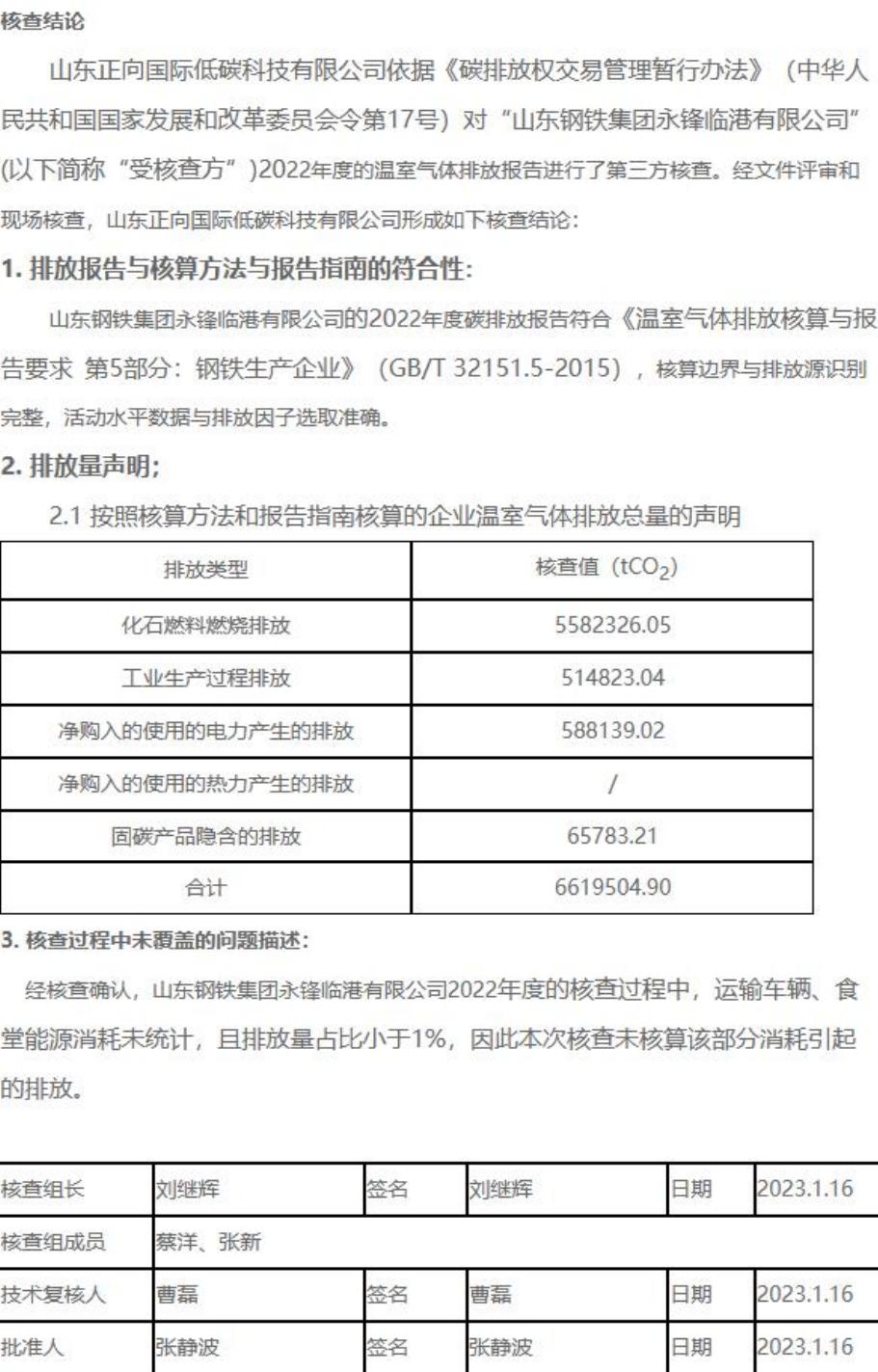 核查结论

山东正向国际低碳科技有限公司依据《碳排放权交易管理暂行办法》（中华人民共和国国家发展和改革委员会令第17号）对“山东钢铁集团永锋临港有限公司”(以下简称“受核查方”)2022年度的温室气体排放报告进行了第三方核查。经文件评审和现场核查，山东正向国际低碳科技有限公司形成如下核查结论：

1. 排放报告与核算方法与报告指南的符合性：

山东钢铁集团永锋临港有限公司的2022年度碳排放报告符合《温室气体排放核算与报告要求 第5部分：钢铁生产企业》（GB/T 32151.5-2015），核算边界与排放源识别完整，活动水平数据与排放因子选取准确。

2. 排放量声明；

2.1 按照核算方法和报告指南核算的企业温室气体排放总量的声明

| 排放类型 | 核查值（$tCO_2$） |
|---|---|
| 化石燃料燃烧排放 | 5582326.05 |
| 工业生产过程排放 | 514823.04 |
| 净购入的使用的电力产生的排放 | 588139.02 |
| 净购入的使用的热力产生的排放 | / |
| 固碳产品隐含的排放 | 65783.21 |
| 合计 | 6619504.90 |

3. 核查过程中未覆盖的问题描述：

经核查确认，山东钢铁集团永锋临港有限公司2022年度的核查过程中，运输车辆、食堂能源消耗未统计，且排放量占比小于1%，因此本次核查未核算该部分消耗引起的排放。

| 核查组长 | 刘继辉 | 签名 | 刘继辉 | 日期 | 2023.1.16 |
|---|---|---|---|---|---|
| 核查组成员 | 蔡洋、张新 | | | | |
| 技术复核人 | 曹磊 | 签名 | 曹磊 | 日期 | 2023.1.16 |
| 批准人 | 张静波 | 签名 | 张静波 | 日期 | 2023.1.16 |